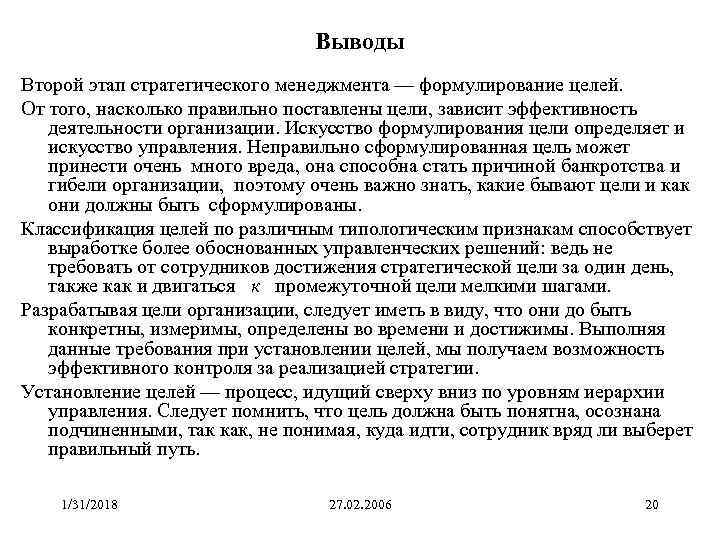 Выводы

Второй этап стратегического менеджмента — формулирование целей.

От того, насколько правильно поставлены цели, зависит эффективность деятельности организации. Искусство формулирования цели определяет и искусство управления. Неправильно сформулированная цель может принести очень много вреда, она способна стать причиной банкротства и гибели организации, поэтому очень важно знать, какие бывают цели и как они должны быть сформулированы.

Классификация целей по различным типологическим признакам способствует выработке более обоснованных управленческих решений: ведь не требовать от сотрудников достижения стратегической цели за один день, также как и двигаться к промежуточной цели мелкими шагами.

Разрабатывая цели организации, следует иметь в виду, что они до быть конкретны, измеримы, определены во времени и достижимы. Выполняя данные требования при установлении целей, мы получаем возможность эффективного контроля за реализацией стратегии.

Установление целей — процесс, идущий сверху вниз по уровням иерархии управления. Следует помнить, что цель должна быть понятна, осознана подчиненными, так как, не понимая, куда идти, сотрудник вряд ли выберет правильный путь.

1/31/2018 27.02.2006 20